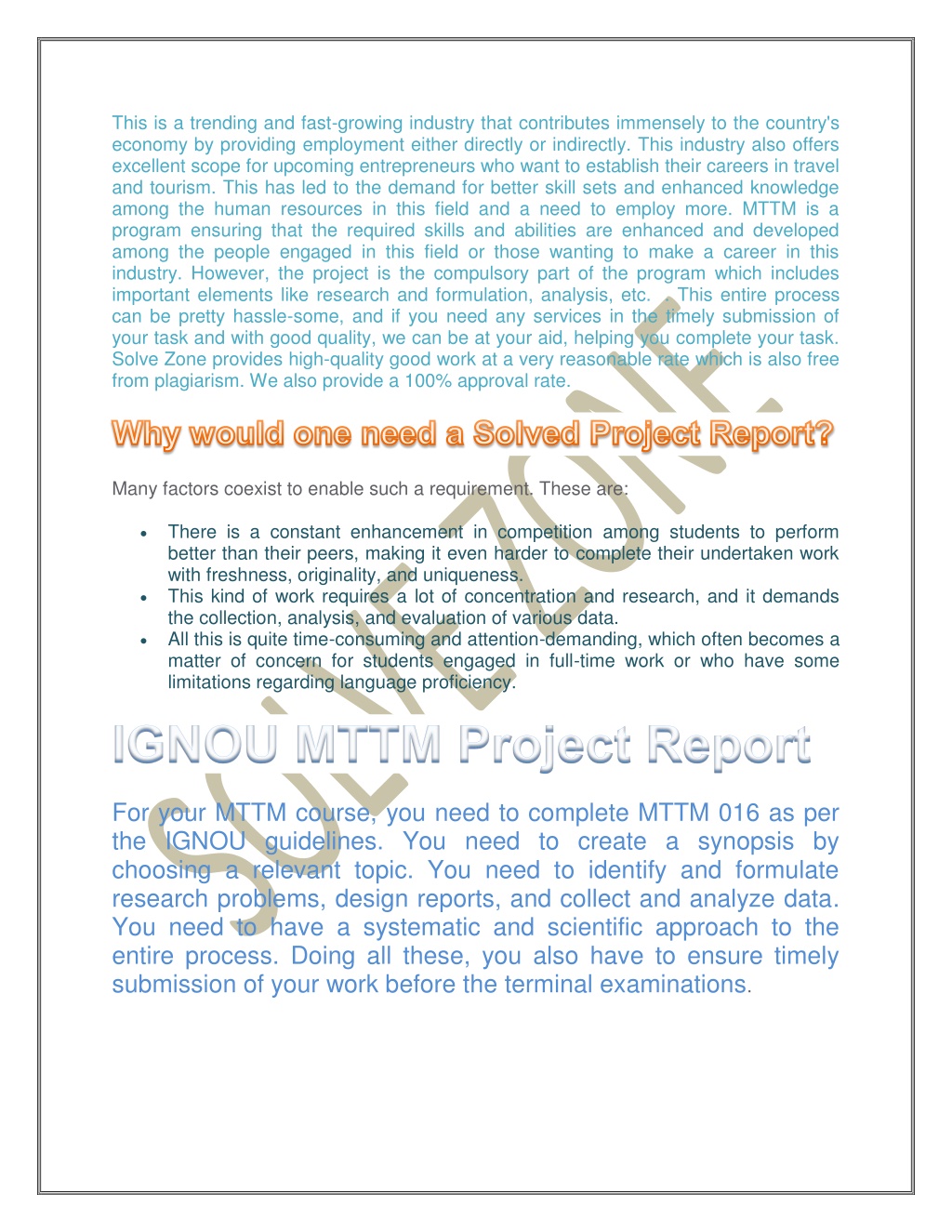 This is a trending and fast-growing industry that contributes immensely to the country's economy by providing employment either directly or indirectly. This industry also offers excellent scope for upcoming entrepreneurs who want to establish their careers in travel and tourism. This has led to the demand for better skill sets and enhanced knowledge among the human resources in this field and a need to employ more. MTTM is a program ensuring that the required skills and abilities are enhanced and developed among the people engaged in this field or those wanting to make a career in this industry. However, the project is the compulsory part of the program which includes important elements like research and formulation, analysis, etc. This entire process can be pretty hassle-some, and if you need any services in the timely submission of your task and with good quality, we can be at your aid, helping you complete your task. Solve Zone provides high-quality good work at a very reasonable rate which is also free from plagiarism. We also provide a 100% approval rate.

Why would one need a Solved Project Report?

Many factors coexist to enable such a requirement. These are:

• There is a constant enhancement in competition among students to perform better than their peers, making it even harder to complete their undertaken work with freshness, originality, and uniqueness.
• This kind of work requires a lot of concentration and research, and it demands the collection, analysis, and evaluation of various data.
• All this is quite time-consuming and attention-demanding, which often becomes a matter of concern for students engaged in full-time work or who have some limitations regarding language proficiency.

IGNOU MTTM Project Report

For your MTTM course, you need to complete MTTM 016 as per the IGNOU guidelines. You need to create a synopsis by choosing a relevant topic. You need to identify and formulate research problems, design reports, and collect and analyze data. You need to have a systematic and scientific approach to the entire process. Doing all these, you also have to ensure timely submission of your work before the terminal examinations.

SOLVEZONE